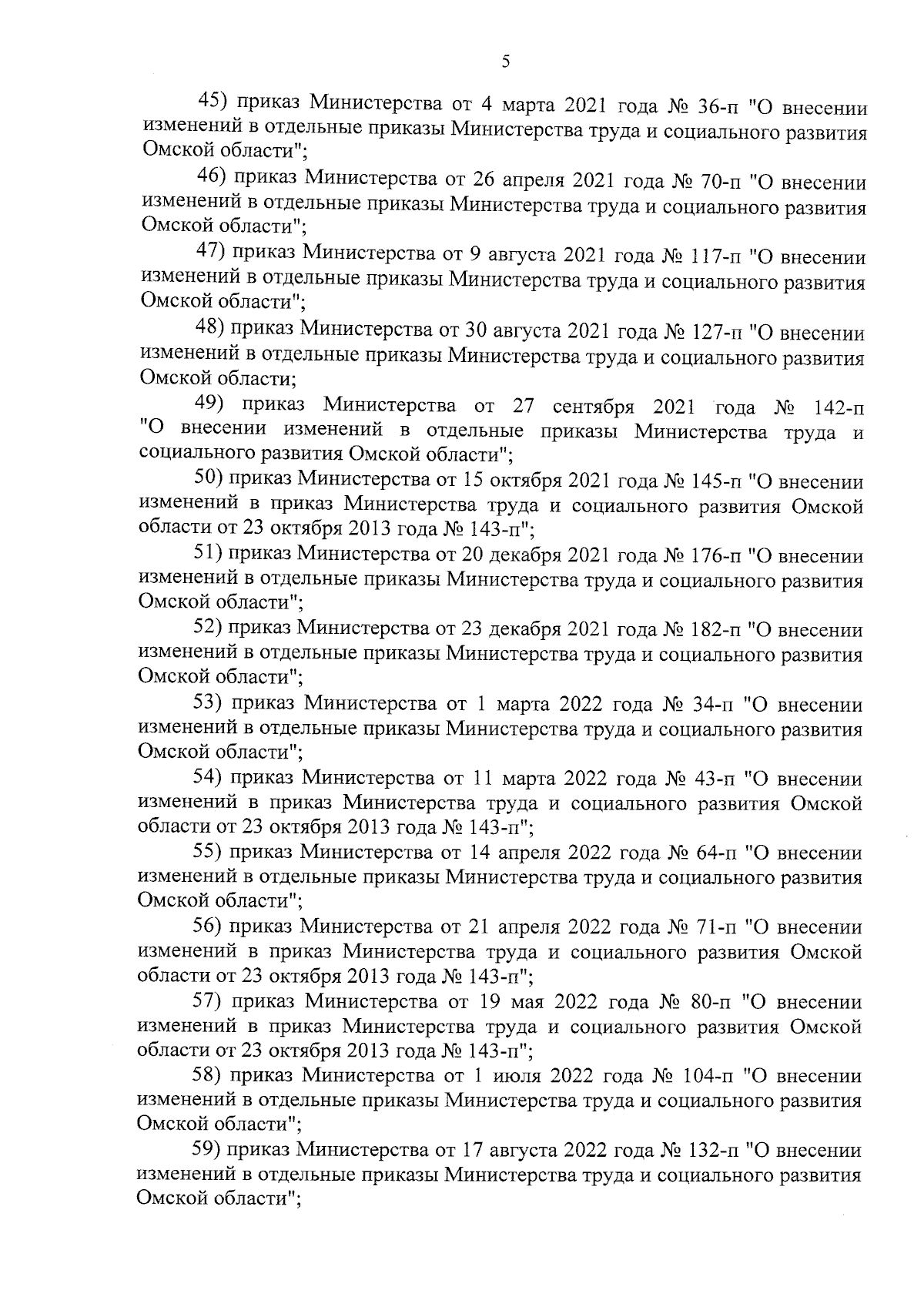 5

45) приказ Министерства от 4 марта 2021 года № 36-п "О внесении изменений в отдельные приказы Министерства труда и социального развития Омской области";

46) приказ Министерства от 26 апреля 2021 года № 70-п "О внесении изменений в отдельные приказы Министерства труда и социального развития Омской области";

47) приказ Министерства от 9 августа 2021 года № 117-п "О внесении изменений в отдельные приказы Министерства труда и социального развития Омской области";

48) приказ Министерства от 30 августа 2021 года № 127-п "О внесении изменений в отдельные приказы Министерства труда и социального развития Омской области;

49) приказ Министерства от 27 сентября 2021 года № 142-п "О внесении изменений в отдельные приказы Министерства труда и социального развития Омской области";

50) приказ Министерства от 15 октября 2021 года № 145-п "О внесении изменений в приказ Министерства труда и социального развития Омской области от 23 октября 2013 года № 143-п";

51) приказ Министерства от 20 декабря 2021 года № 176-п "О внесении изменений в отдельные приказы Министерства труда и социального развития Омской области";

52) приказ Министерства от 23 декабря 2021 года № 182-п "О внесении изменений в отдельные приказы Министерства труда и социального развития Омской области";

53) приказ Министерства от 1 марта 2022 года № 34-п "О внесении изменений в отдельные приказы Министерства труда и социального развития Омской области";

54) приказ Министерства от 11 марта 2022 года № 43-п "О внесении изменений в приказ Министерства труда и социального развития Омской области от 23 октября 2013 года № 143-п";

55) приказ Министерства от 14 апреля 2022 года № 64-п "О внесении изменений в отдельные приказы Министерства труда и социального развития Омской области";

56) приказ Министерства от 21 апреля 2022 года № 71-п "О внесении изменений в приказ Министерства труда и социального развития Омской области от 23 октября 2013 года № 143-п";

57) приказ Министерства от 19 мая 2022 года № 80-п "О внесении изменений в приказ Министерства труда и социального развития Омской области от 23 октября 2013 года № 143-п";

58) приказ Министерства от 1 июля 2022 года № 104-п "О внесении изменений в отдельные приказы Министерства труда и социального развития Омской области";

59) приказ Министерства от 17 августа 2022 года № 132-п "О внесении изменений в отдельные приказы Министерства труда и социального развития Омской области";